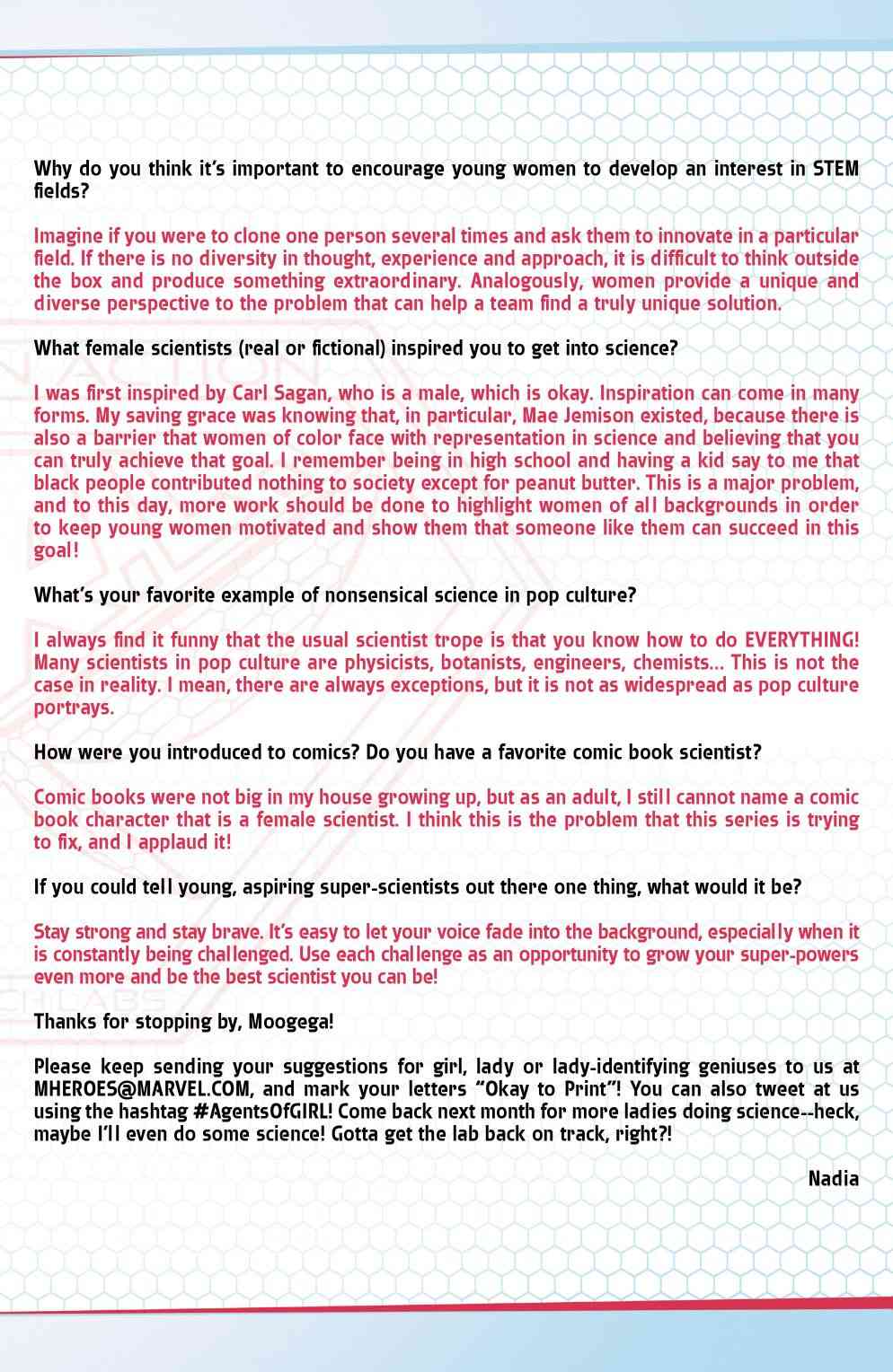 Why do you think it's important to encourage young women to develop an interest in STEM fields?

Imagine if you were to clone one person several times and ask them to innovate in a particular field. If there is no diversity in thought, experience and approach, it is difficult to think outside the box and produce something extraordinary. Analogously, women provide a unique and diverse perspective to the problem that can help a team find a truly unique solution.

What female scientists (real or fictional) inspired you to get into science?

I was first inspired by Carl Sagan, who is a male, which is okay. Inspiration can come in many forms. My saving grace was knowing that, in particular, Mae Jemison existed, because there is also a barrier that women of color face with representation in science and believing that you can truly achieve that goal. I remember being in high school and having a kid say to me that black people contributed nothing to society except for peanut butter. This is a major problem, and to this day, more work should be done to highlight women of all backgrounds in order to keep young women motivated and show them that someone like them can succeed in this goal!

What's your favorite example of nonsensical science in pop culture?

I always find it funny that the usual scientist trope is that you know how to do EVERYTHING! Many scientists in pop culture are physicists, botanists, engineers, chemists… This is not the case in reality. I mean, there are always exceptions, but it is not as widespread as pop culture portrays.

How were you introduced to comics? Do you have a favorite comic book scientist?

Comic books were not big in my house growing up, but as an adult, I still cannot name a comic book character that is a female scientist. I think this is the problem that this series is trying to fix, and I applaud it!

If you could tell young, aspiring super-scientists out there one thing, what would it be?

Stay strong and stay brave. It's easy to let your voice fade into the background, especially when it is constantly being challenged. Use each challenge as an opportunity to grow your super-powers even more and be the best scientist you can be!

Thanks for stopping by, Moogega!

Please keep sending your suggestions for girl, lady or lady-identifying geniuses to us at MHEROES@MARVEL.COM, and mark your letters "Okay to Print"! You can also tweet at us using the hashtag #AgentsOfGIRL! Come back next month for more ladies doing science--heck, maybe I'll even do some science! Gotta get the lab back on track, right?!

Nadia